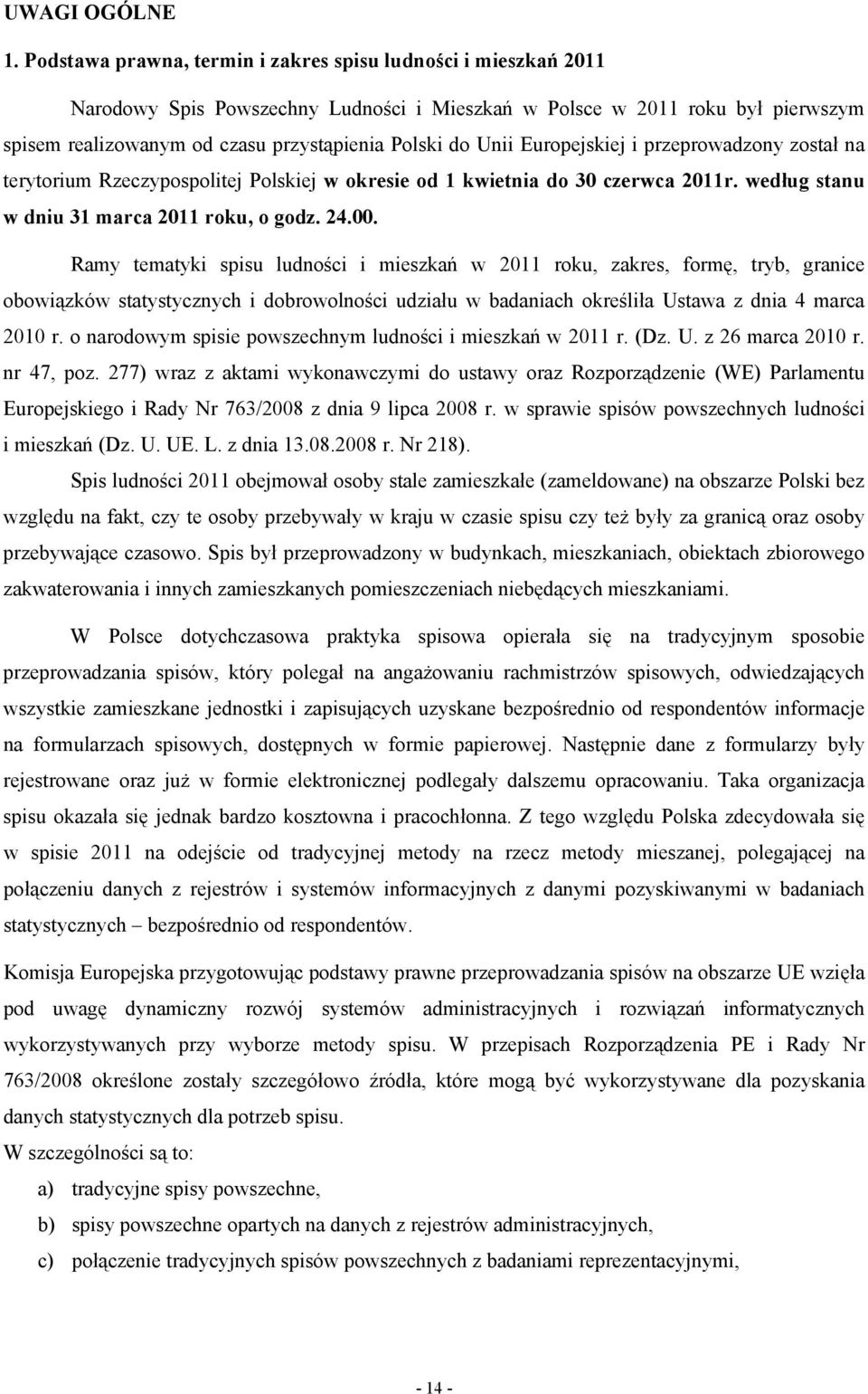 UWAGI OGÓLNE

1. Podstawa prawna, termin i zakres spisu ludności i mieszkań 2011

Narodowy Spis Powszechny Ludności i Mieszkań w Polsce w 2011 roku był pierwszym spisem realizowanym od czasu przystąpienia Polski do Unii Europejskiej i przeprowadzony został na terytorium Rzeczypospolitej Polskiej w okresie od 1 kwietnia do 30 czerwca 2011r. według stanu w dniu 31 marca 2011 roku, o godz. 24.00.

Ramy tematyki spisu ludności i mieszkań w 2011 roku, zakres, formę, tryb, granice obowiązków statystycznych i dobrowolności udziału w badaniach określiła Ustawa z dnia 4 marca 2010 r. o narodowym spisie powszechnym ludności i mieszkań w 2011 r. (Dz. U. z 26 marca 2010 r. nr 47, poz. 277) wraz z aktami wykonawczymi do ustawy oraz Rozporządzenie (WE) Parlamentu Europejskiego i Rady Nr 763/2008 z dnia 9 lipca 2008 r. w sprawie spisów powszechnych ludności i mieszkań (Dz. U. UE. L. z dnia 13.08.2008 r. Nr 218).

Spis ludności 2011 obejmował osoby stale zamieszkałe (zameldowane) na obszarze Polski bez względu na fakt, czy te osoby przebywały w kraju w czasie spisu czy też były za granicą oraz osoby przebywające czasowo. Spis był przeprowadzony w budynkach, mieszkaniach, obiektach zbiorowego zakwaterowania i innych zamieszkanych pomieszczeniach niebędących mieszkaniami.

W Polsce dotychczasowa praktyka spisowa opierała się na tradycyjnym sposobie przeprowadzania spisów, który polegał na angażowaniu rachmistrzów spisowych, odwiedzających wszystkie zamieszkane jednostki i zapisujących uzyskane bezpośrednio od respondentów informacje na formularzach spisowych, dostępnych w formie papierowej. Następnie dane z formularzy były rejestrowane oraz już w formie elektronicznej podlegały dalszemu opracowaniu. Taka organizacja spisu okazała się jednak bardzo kosztowna i pracochłonna. Z tego względu Polska zdecydowała się w spisie 2011 na odejście od tradycyjnej metody na rzecz metody mieszanej, polegającej na połączeniu danych z rejestrów i systemów informacyjnych z danymi pozyskiwanymi w badaniach statystycznych – bezpośrednio od respondentów.

Komisja Europejska przygotowując podstawy prawne przeprowadzania spisów na obszarze UE wzięła pod uwagę dynamiczny rozwój systemów administracyjnych i rozwiązań informatycznych wykorzystywanych przy wyborze metody spisu. W przepisach Rozporządzenia PE i Rady Nr 763/2008 określone zostały szczegółowo źródła, które mogą być wykorzystywane dla pozyskania danych statystycznych dla potrzeb spisu.
W szczególności są to:
a) tradycyjne spisy powszechne,
b) spisy powszechne opartych na danych z rejestrów administracyjnych,
c) połączenie tradycyjnych spisów powszechnych z badaniami reprezentacyjnymi,

- 14 -